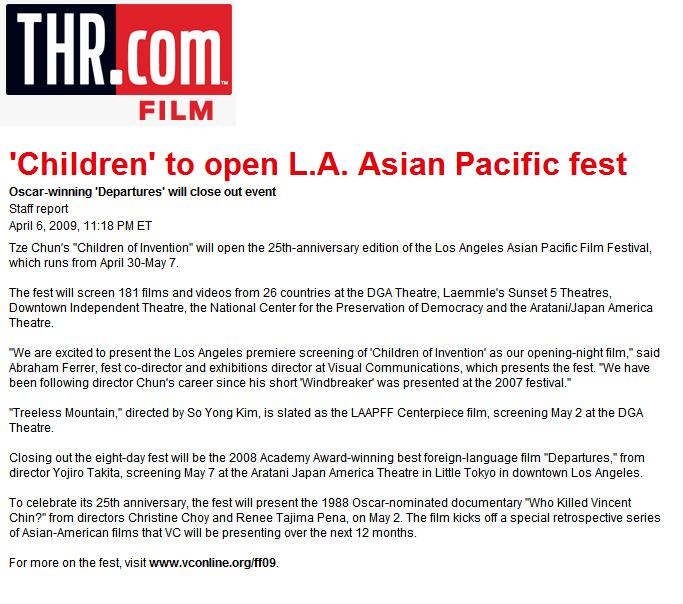 THR.com™
FILM

'Children' to open L.A. Asian Pacific fest

Oscar-winning 'Departures' will close out event
Staff report
April 6, 2009, 11:18 PM ET

Tze Chun's "Children of Invention" will open the 25th-anniversary edition of the Los Angeles Asian Pacific Film Festival, which runs from April 30-May 7.

The fest will screen 181 films and videos from 26 countries at the DGA Theatre, Laemmle's Sunset 5 Theatres, Downtown Independent Theatre, the National Center for the Preservation of Democracy and the Aratani/Japan America Theatre.

"We are excited to present the Los Angeles premiere screening of 'Children of Invention' as our opening-night film," said Abraham Ferrer, fest co-director and exhibitions director at Visual Communications, which presents the fest. "We have been following director Chun's career since his short 'Windbreaker' was presented at the 2007 festival."

"Treeless Mountain," directed by So Yong Kim, is slated as the LAAPFF Centerpiece film, screening May 2 at the DGA Theatre.

Closing out the eight-day fest will be the 2008 Academy Award-winning best foreign-language film "Departures," from director Yojiro Takita, screening May 7 at the Aratani Japan America Theatre in Little Tokyo in downtown Los Angeles.

To celebrate its 25th anniversary, the fest will present the 1988 Oscar-nominated documentary "Who Killed Vincent Chin?" from directors Christine Choy and Renee Tajima Pena, on May 2. The film kicks off a special retrospective series of Asian-American films that VC will be presenting over the next 12 months.

For more on the fest, visit www.vconline.org/ff09.